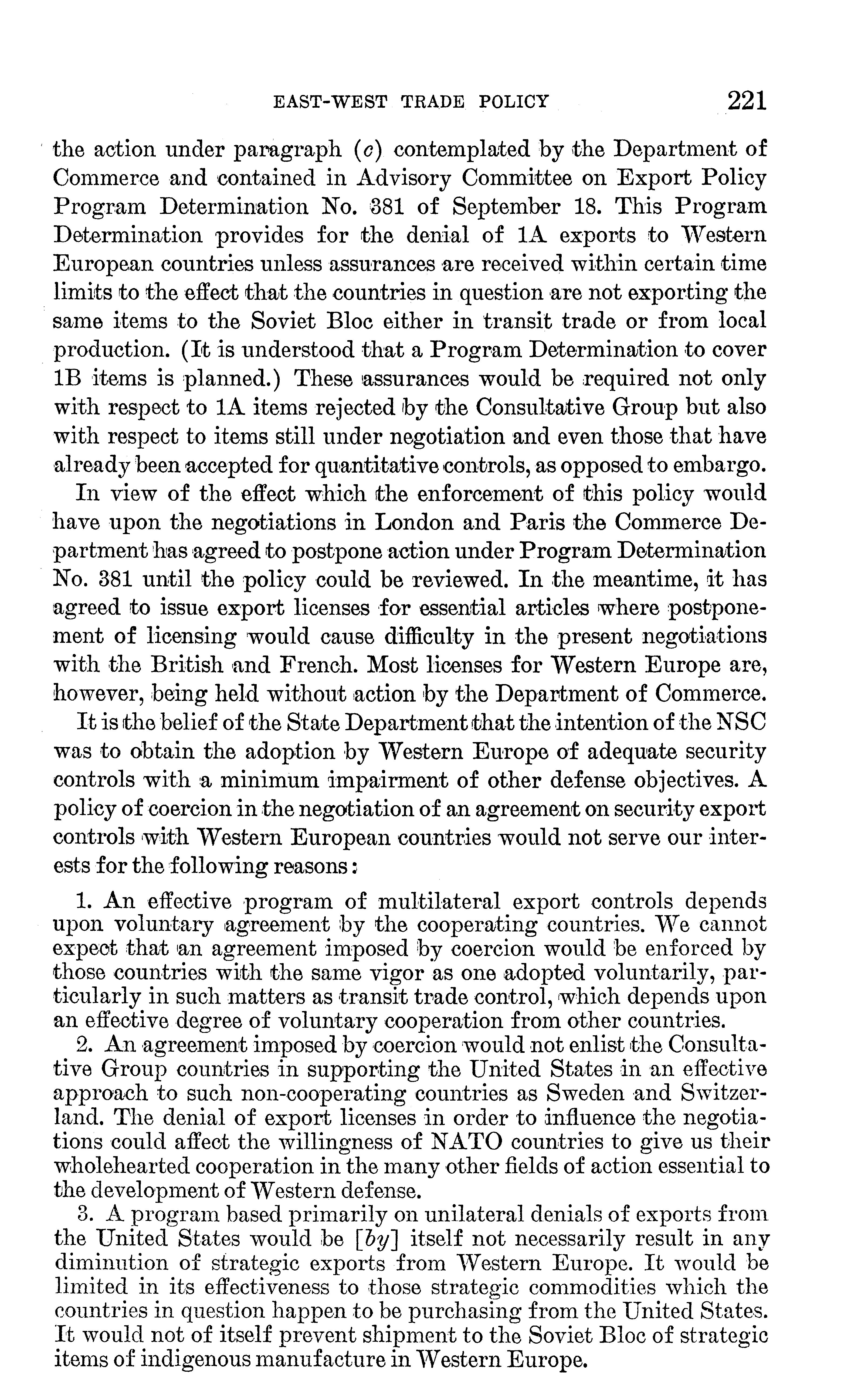 EAST-WEST TRADE POLICY 221

the action under paragraph (c) contemplated by the Department of Commerce and contained in Advisory Committee on Export Policy Program Determination No. 381 of September 18. This Program Determination provides for the denial of 1A exports to Western European countries unless assurances are received within certain time limits to the effect that the countries in question are not exporting the same items to the Soviet Bloc either in transit trade or from local production. (It is understood that a Program Determination to cover 1B items is planned.) These assurances would be required not only with respect to 1A items rejected by the Consultative Group but also with respect to items still under negotiation and even those that have already been accepted for quantitative controls, as opposed to embargo.

In view of the effect which the enforcement of this policy would have upon the negotiations in London and Paris the Commerce Department has agreed to postpone action under Program Determination No. 381 until the policy could be reviewed. In the meantime, it has agreed to issue export licenses for essential articles where postponement of licensing would cause difficulty in the present negotiations with the British and French. Most licenses for Western Europe are, however, being held without action by the Department of Commerce.

It is the belief of the State Department that the intention of the NSC was to obtain the adoption by Western Europe of adequate security controls with a minimum impairment of other defense objectives. A policy of coercion in the negotiation of an agreement on security export controls with Western European countries would not serve our interests for the following reasons:

1. An effective program of multilateral export controls depends upon voluntary agreement by the cooperating countries. We cannot expect that an agreement imposed by coercion would be enforced by those countries with the same vigor as one adopted voluntarily, particularly in such matters as transit trade control, which depends upon an effective degree of voluntary cooperation from other countries.

2. An agreement imposed by coercion would not enlist the Consultative Group countries in supporting the United States in an effective approach to such non-cooperating countries as Sweden and Switzerland. The denial of export licenses in order to influence the negotiations could affect the willingness of NATO countries to give us their wholehearted cooperation in the many other fields of action essential to the development of Western defense.

3. A program based primarily on unilateral denials of exports from the United States would be [by] itself not necessarily result in any diminution of strategic exports from Western Europe. It would be limited in its effectiveness to those strategic commodities which the countries in question happen to be purchasing from the United States. It would not of itself prevent shipment to the Soviet Bloc of strategic items of indigenous manufacture in Western Europe.